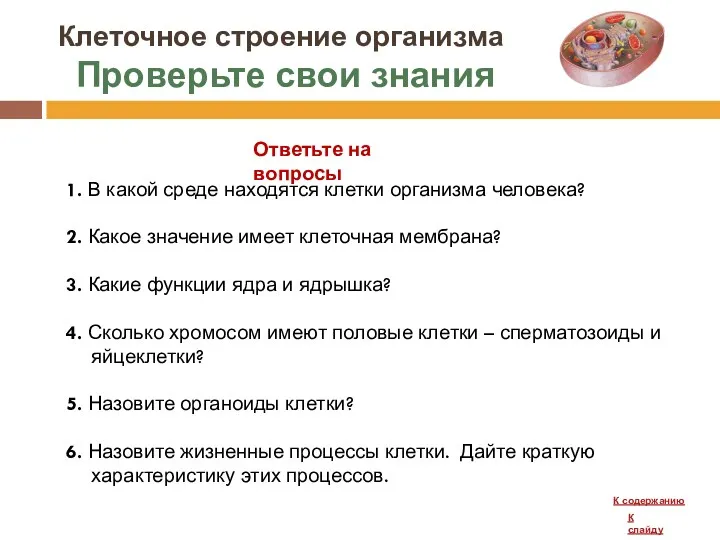 Клеточное строение организма
Проверьте свои знания

Ответьте на вопросы

1. В какой среде находятся клетки организма человека?

2. Какое значение имеет клеточная мембрана?

3. Какие функции ядра и ядрышка?

4. Сколько хромосом имеют половые клетки – сперматозоиды и яйцеклетки?

5. Назовите органоиды клетки?

6. Назовите жизненные процессы клетки. Дайте краткую характеристику этих процессов.

К содержанию

К слайду